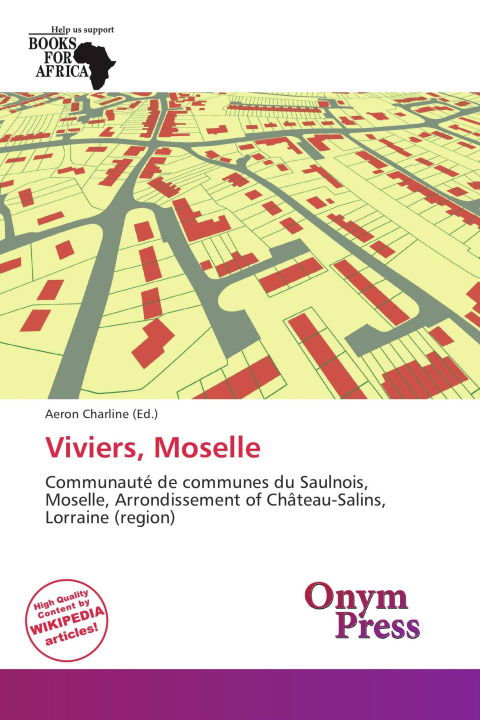 Help us support
BOOKS FOR AFRICA

Aeron Charline (Ed.)

Viviers, Moselle

Communauté de communes du Saulnois, Moselle, Arrondissement of Château-Salins, Lorraine (region)

High Quality Content by WIKIPEDIA articles!

Onym Press